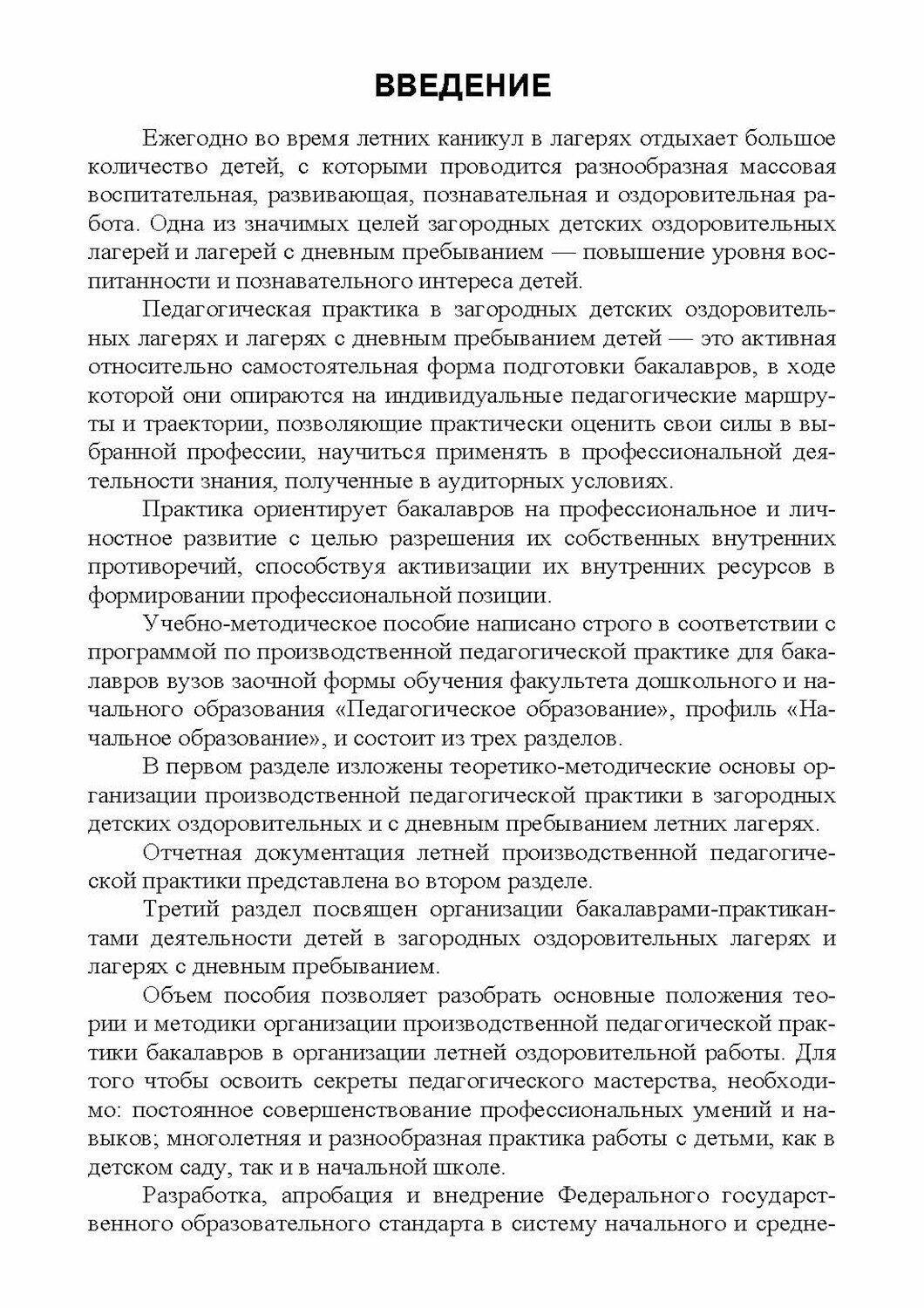 ВВЕДЕНИЕ

Ежегодно во время летних каникул в лагерях отдыхает большое количество детей, с которыми проводится разнообразная массовая воспитательная, развивающая, познавательная и оздоровительная работа. Одна из значимых целей загородных детских оздоровительных лагерей и лагерей с дневным пребыванием — повышение уровня воспитанности и познавательного интереса детей.

Педагогическая практика в загородных детских оздоровительных лагерях и лагерях с дневным пребыванием детей — это активная относительно самостоятельная форма подготовки бакалавров, в ходе которой они опираются на индивидуальные педагогические маршруты и траектории, позволяющие практически оценить свои силы в выбранной профессии, научиться применять в профессиональной деятельности знания, полученные в аудиторных условиях.

Практика ориентирует бакалавров на профессиональное и личностное развитие с целью разрешения их собственных внутренних противоречий, способствуя активизации их внутренних ресурсов в формировании профессиональной позиции.

Учебно-методическое пособие написано строго в соответствии с программой по производственной педагогической практике для бакалавров вузов заочной формы обучения факультета дошкольного и начального образования «Педагогическое образование», профиль «Начальное образование», и состоит из трех разделов.

В первом разделе изложены теоретико-методические основы организации производственной педагогической практики в загородных детских оздоровительных и с дневным пребыванием летних лагерях.

Отчетная документация летней производственной педагогической практики представлена во втором разделе.

Третий раздел посвящен организации бакалаврами-практикантами деятельности детей в загородных оздоровительных лагерях и лагерях с дневным пребыванием.

Объем пособия позволяет разобрать основные положения теории и методики организации производственной педагогической практики бакалавров в организации летней оздоровительной работы. Для того чтобы освоить секреты педагогического мастерства, необходимо: постоянное совершенствование профессиональных умений и навыков; многолетняя и разнообразная практика работы с детьми, как в детском саду, так и в начальной школе.

Разработка, апробация и внедрение Федерального государственного образовательного стандарта в систему начального и средне-